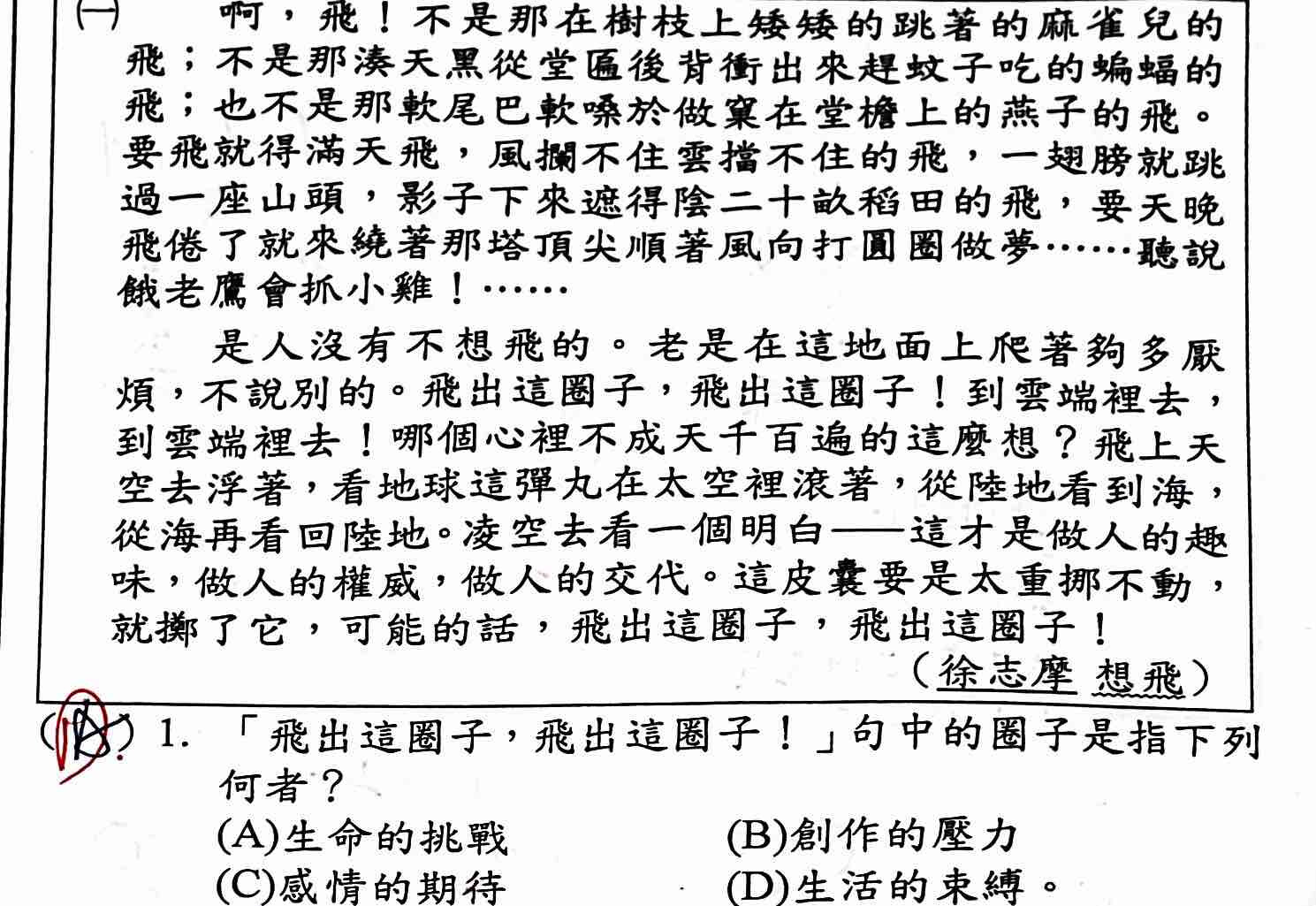 (一)　啊，飛！不是那在樹枝上矮矮的跳著的麻雀兒的飛；不是那湊天黑從堂匾後背衝出來趕蚊子吃的蝙蝠的飛；也不是那軟尾巴軟嗓於做窠在堂檐上的燕子的飛。要飛就得滿天飛，風攔不住雲擋不住的飛，一翅膀就跳過一座山頭，影子下來遮得陰二十畝稻田的飛，要天晚飛倦了就來繞著那塔頂尖順著風向打圓圈做夢……聽說餓老鷹會抓小雞！……

是人沒有不想飛的。老是在這地面上爬著夠多厭煩，不說別的。飛出這圈子，飛出這圈子！到雲端裡去，到雲端裡去！哪個心裡不成天千百遍的這麼想？飛上天空去浮著，看地球這彈丸在太空裡滾著，從陸地看到海，從海再看回陸地。凌空去看一個明白——這才是做人的趣味，做人的權威，做人的交代。這皮囊要是太重挪不動，就擲了它，可能的話，飛出這圈子，飛出這圈子！

（徐志摩 想飛）

( B ) 1. 「飛出這圈子，飛出這圈子！」句中的圈子是指下列何者？
(A)生命的挑戰　(B)創作的壓力
(C)感情的期待　(D)生活的束縛。